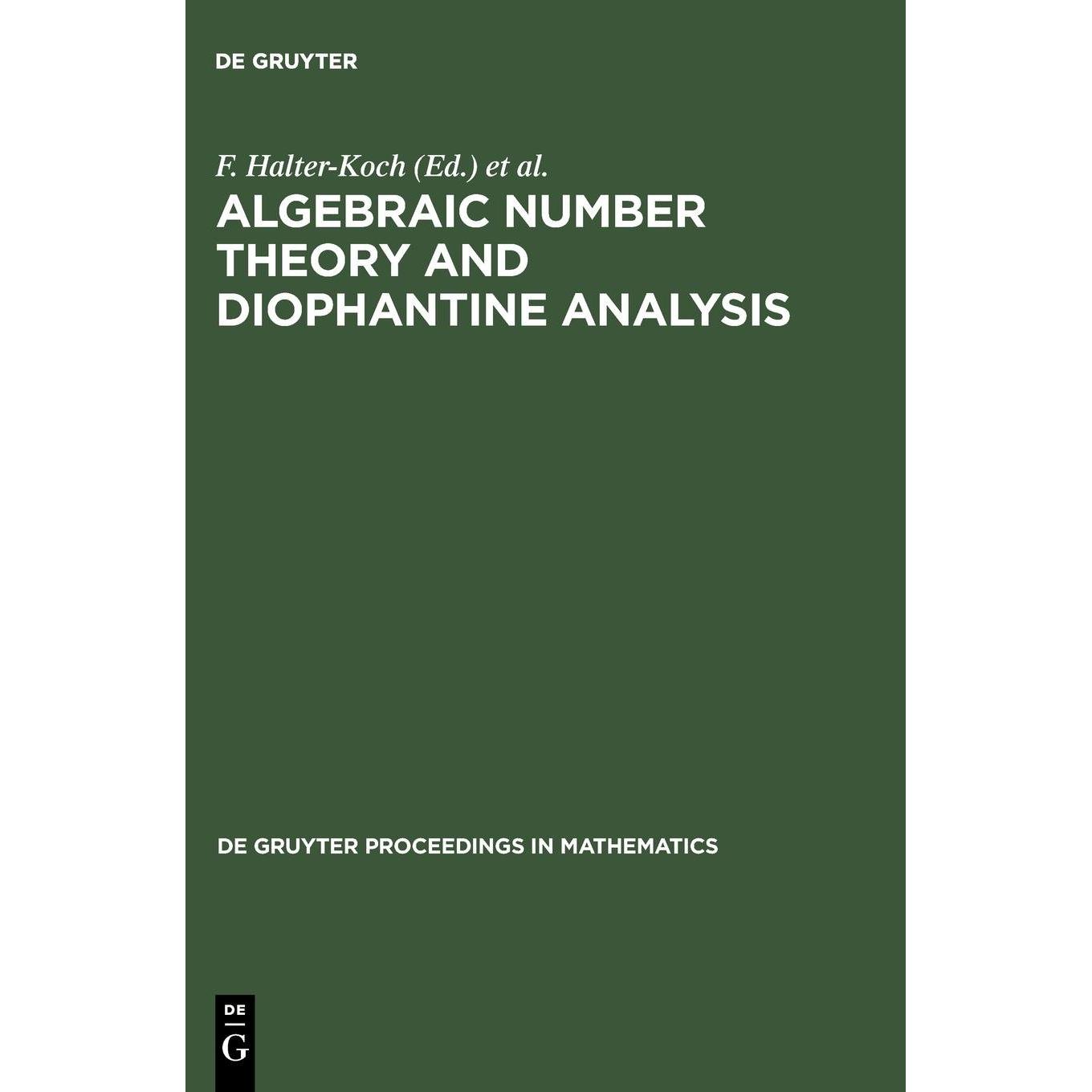 DE GRUYTER

F. Halter-Koch (Ed.) et al.

ALGEBRAIC NUMBER THEORY AND DIOPHANTINE ANALYSIS

DE GRUYTER PROCEEDINGS IN MATHEMATICS

DE
G